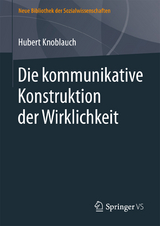 Neue Bibliothek der Sozialwissenschaften

Hubert Knoblauch

Die kommunikative Konstruktion der Wirklichkeit

Springer VS